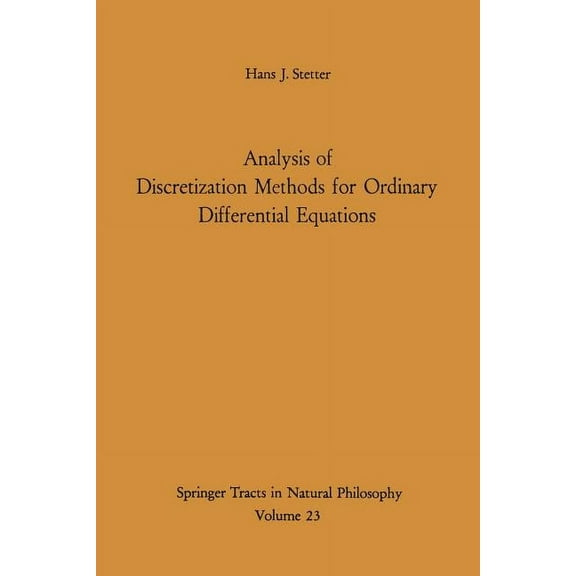 Hans J. Stetter

Analysis of Discretization Methods for Ordinary Differential Equations

Springer Tracts in Natural Philosophy
Volume 23